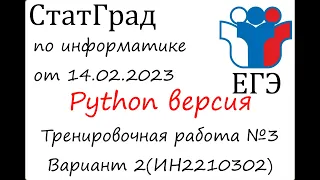 СтатГрад

по информатике

от 14.02.2023

ЕГЭ

Python версия

Тренировочная работа №3

Вариант 2(ИН2210302)